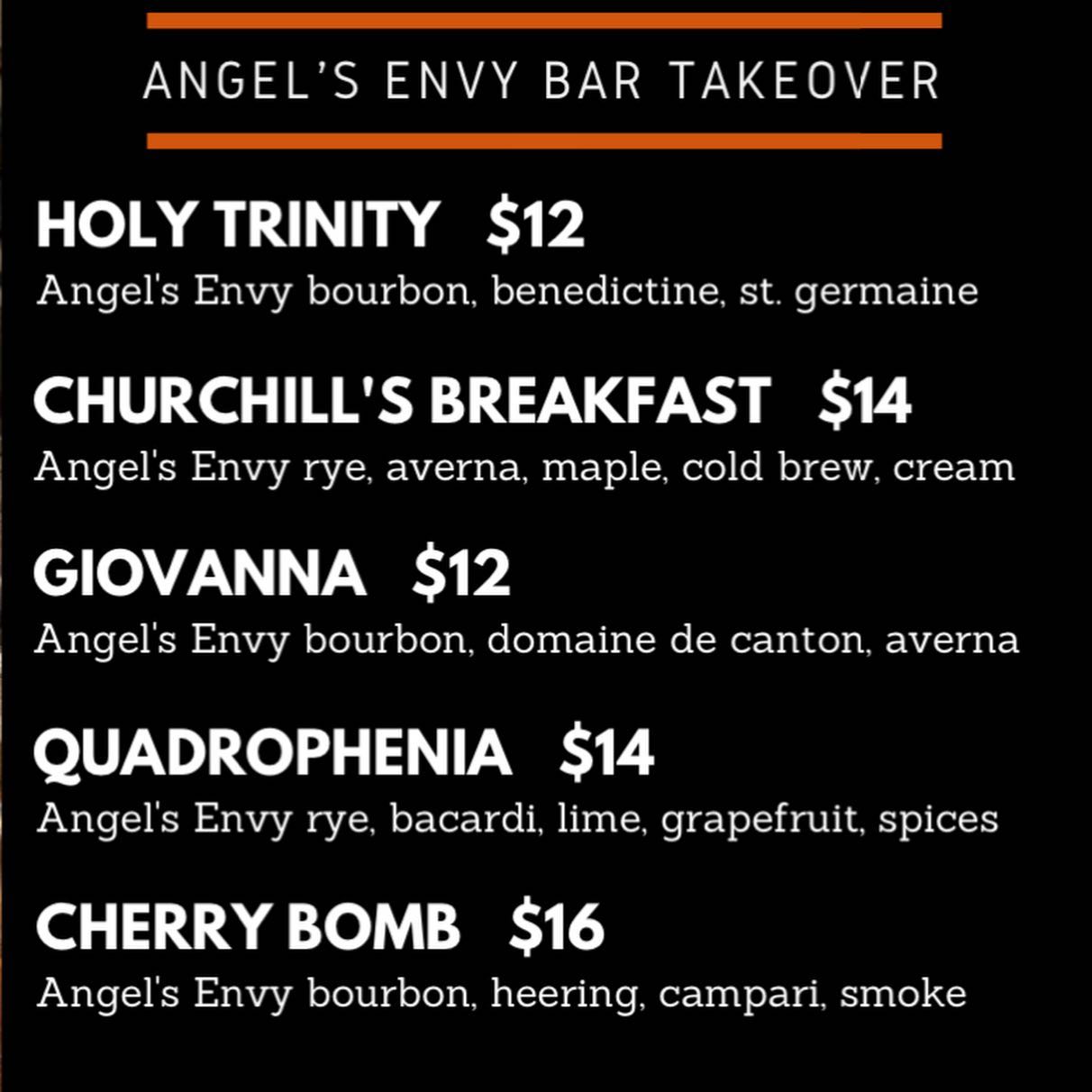 ANGEL'S ENVY BAR TAKEOVER

HOLY TRINITY $12
Angel's Envy bourbon, benedictine, st. germaine

CHURCHILL'S BREAKFAST $14
Angel's Envy rye, averna, maple, cold brew, cream

GIOVANNA $12
Angel's Envy bourbon, domaine de canton, averna

QUADROPHENIA $14
Angel's Envy rye, bacardi, lime, grapefruit, spices

CHERRY BOMB $16
Angel's Envy bourbon, heering, campari, smoke